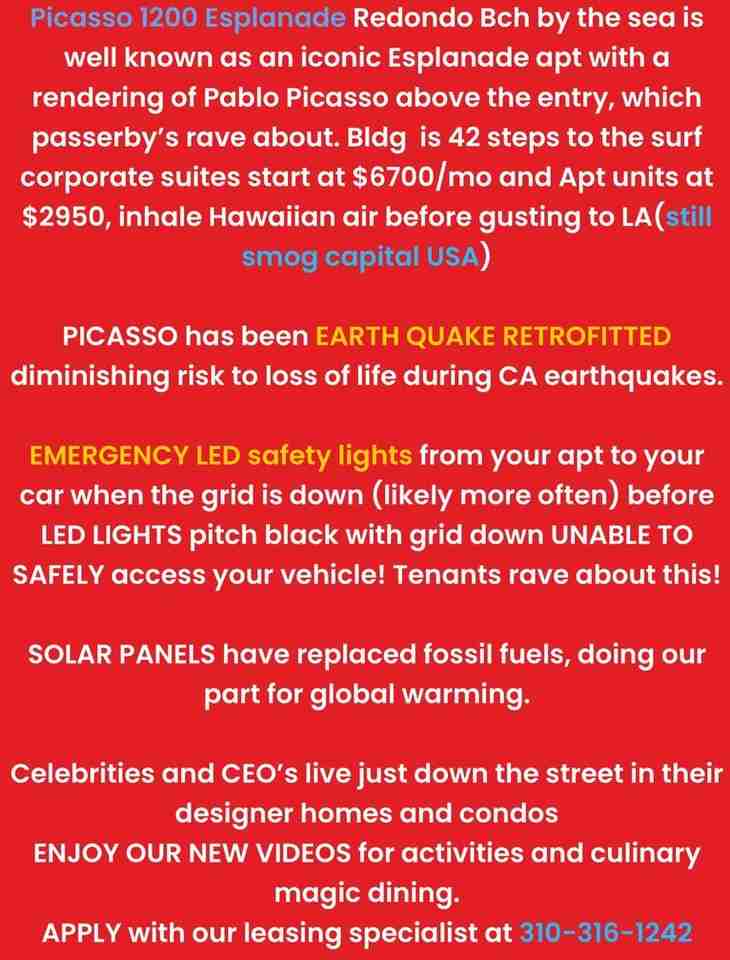 Picasso 1200 Esplanade Redondo Bch by the sea is well known as an iconic Esplanade apt with a rendering of Pablo Picasso above the entry, which passerby's rave about. Bldg is 42 steps to the surf corporate suites start at $6700/mo and Apt units at $2950, inhale Hawaiian air before gusting to LA(still smog capital USA)

PICASSO has been EARTH QUAKE RETROFITTED diminishing risk to loss of life during CA earthquakes.

EMERGENCY LED safety lights from your apt to your car when the grid is down (likely more often) before LED LIGHTS pitch black with grid down UNABLE TO SAFELY access your vehicle! Tenants rave about this!

SOLAR PANELS have replaced fossil fuels, doing our part for global warming.

Celebrities and CEO's live just down the street in their designer homes and condos
ENJOY OUR NEW VIDEOS for activities and culinary magic dining.
APPLY with our leasing specialist at 310-316-1242